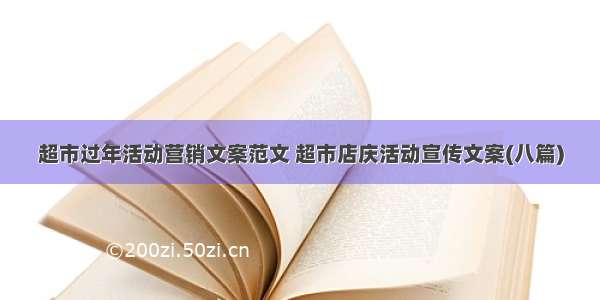 超市过年活动营销文案范文 超市店庆活动宣传文案(八篇)

©200zi.50zi.cn